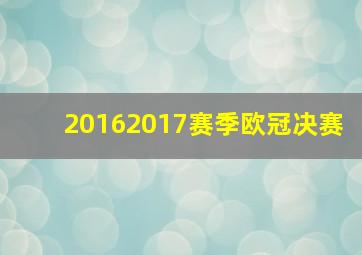 20162017赛季欧冠决赛